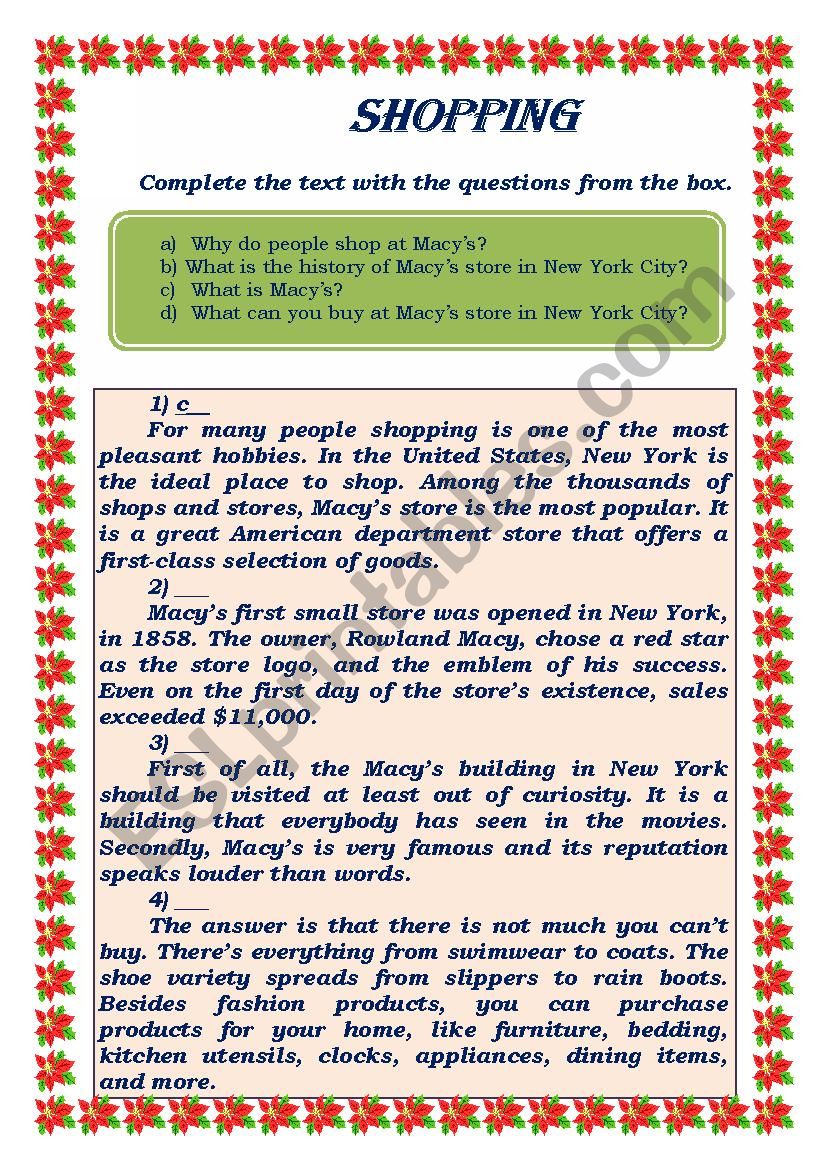 SHOPPING

Complete the text with the questions from the box.

a) Why do people shop at Macy's?
b) What is the history of Macy's store in New York City?
c) What is Macy's?
d) What can you buy at Macy's store in New York City?

1) c__
For many people shopping is one of the most pleasant hobbies. In the United States, New York is the ideal place to shop. Among the thousands of shops and stores, Macy's store is the most popular. It is a great American department store that offers a first-class selection of goods.

2) ___
Macy's first small store was opened in New York, in 1858. The owner, Rowland Macy, chose a red star as the store logo, and the emblem of his success. Even on the first day of the store's existence, sales exceeded $11,000.

3) ___
First of all, the Macy's building in New York should be visited at least out of curiosity. It is a building that everybody has seen in the movies. Secondly, Macy's is very famous and its reputation speaks louder than words.

4) ___
The answer is that there is not much you can't buy. There's everything from swimwear to coats. The shoe variety spreads from slippers to rain boots. Besides fashion products, you can purchase products for your home, like furniture, bedding, kitchen utensils, clocks, appliances, dining items, and more.

ESLprintables.com